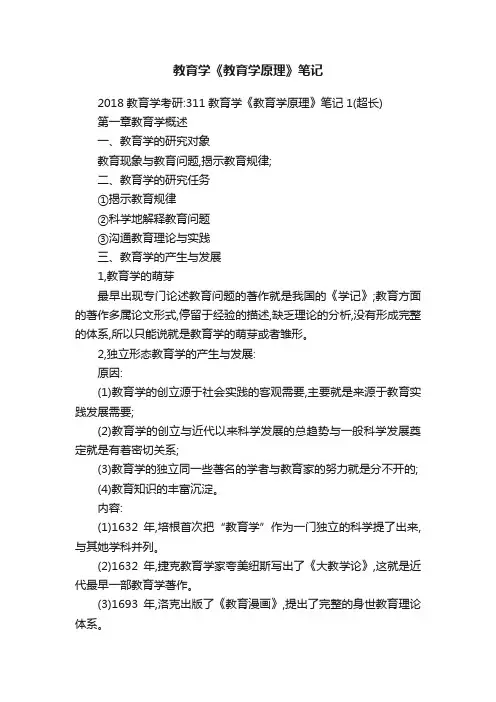 教育学《教育学原理》笔记

2018 教育学考研:311 教育学《教育学原理》笔记 1(超长)

第一章教育学概述

一、教育学的研究对象

教育现象与教育问题,揭示教育规律;

二、教育学的研究任务

①揭示教育规律

②科学地解释教育问题

③沟通教育理论与实践

三、教育学的产生与发展

1,教育学的萌芽

最早出现专门论述教育问题的著作就是我国的《学记》;教育方面的著作多属论文形式,停留于经验的描述,缺乏理论的分析,没有形成完整的体系,所以只能说就是教育学的萌芽或者雏形。

2,独立形态教育学的产生与发展:

原因:

(1)教育学的创立源于社会实践的客观需要,主要就是来源于教育实践发展需要;

(2)教育学的创立与近代以来科学发展的总趋势与一般科学发展奠定就是有着密切关系;

(3)教育学的独立同一些著名的学者与教育家的努力就是分不开的;

(4)教育知识的丰富沉淀。

内容:

(1)1632 年,培根首次把“教育学”作为一门独立的科学提了出来,与其她学科并列。

(2)1632 年,捷克教育学家夸美纽斯写出了《大教学论》,这就是近代最早一部教育学著作。

(3)1693 年,洛克出版了《教育漫画》,提出了完整的身世教育理论体系。